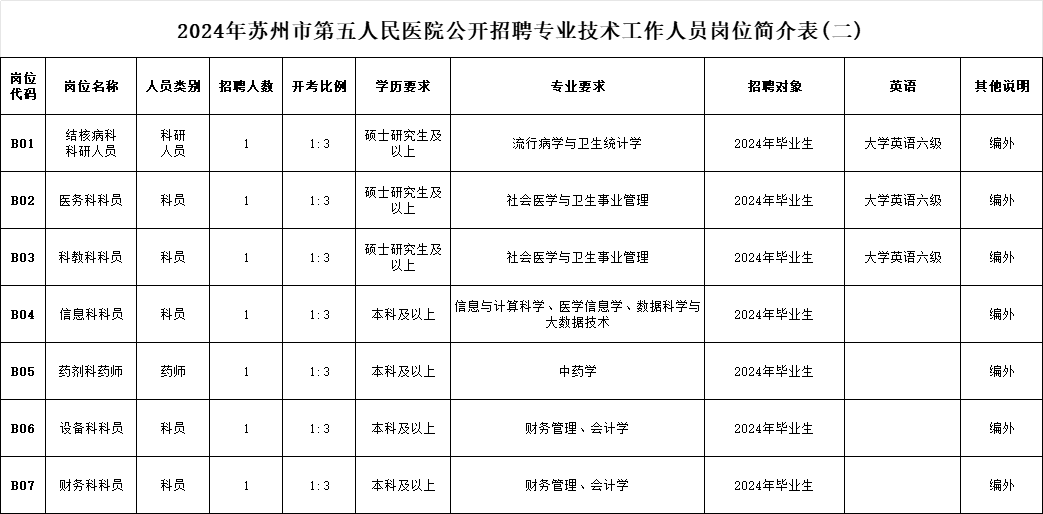 2024年苏州市第五人民医院公开招聘专业技术工作人员岗位简介表(二)

| 岗位代码 | 岗位名称 | 人员类别 | 招聘人数 | 开考比例 | 学历要求 | 专业要求 | 招聘对象 | 英语 | 其他说明 |
|---|---|---|---|---|---|---|---|---|---|
| B01 | 结核病科科研人员 | 科研人员 | 1 | 1:3 | 硕士研究生及以上 | 流行病学与卫生统计学 | 2024年毕业生 | 大学英语六级 | 编外 |
| B02 | 医务科科员 | 科员 | 1 | 1:3 | 硕士研究生及以上 | 社会医学与卫生事业管理 | 2024年毕业生 | 大学英语六级 | 编外 |
| B03 | 科教科科员 | 科员 | 1 | 1:3 | 硕士研究生及以上 | 社会医学与卫生事业管理 | 2024年毕业生 | 大学英语六级 | 编外 |
| B04 | 信息科科员 | 科员 | 1 | 1:3 | 本科及以上 | 信息与计算科学、医学信息学、数据科学与大数据技术 | 2024年毕业生 |  | 编外 |
| B05 | 药剂科药师 | 药师 | 1 | 1:3 | 本科及以上 | 中药学 | 2024年毕业生 |  | 编外 |
| B06 | 设备科科员 | 科员 | 1 | 1:3 | 本科及以上 | 财务管理、会计学 | 2024年毕业生 |  | 编外 |
| B07 | 财务科科员 | 科员 | 1 | 1:3 | 本科及以上 | 财务管理、会计学 | 2024年毕业生 |  | 编外 |